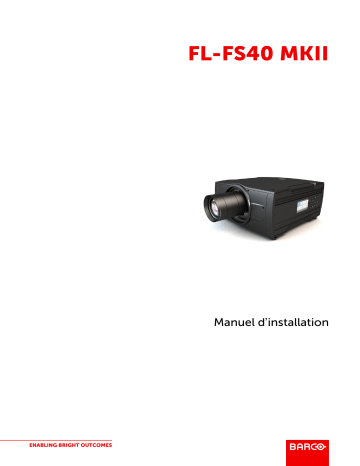 FL-FS40 MKII

Manuel d'installation

ENABLING BRIGHT OUTCOMES

BARCO